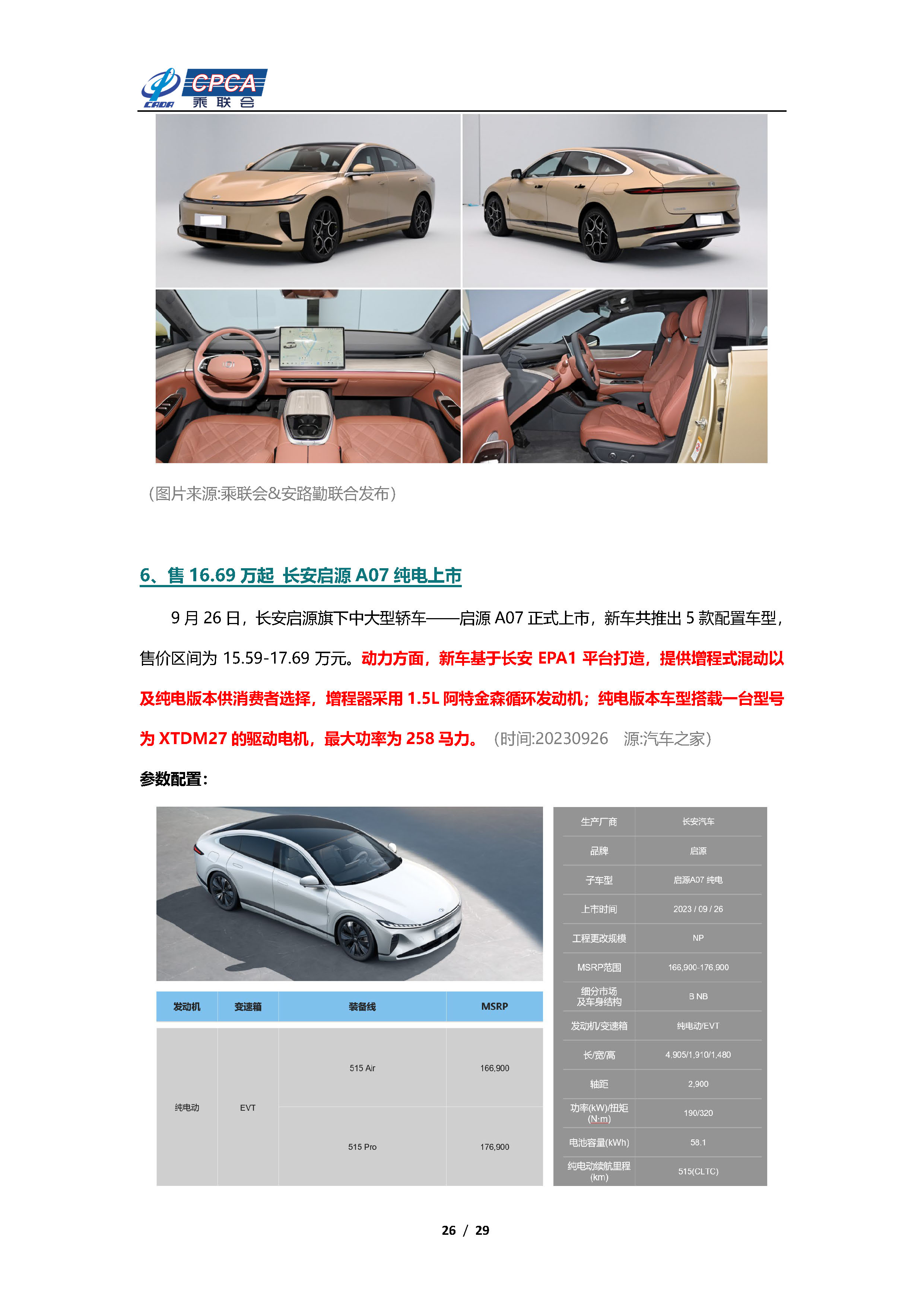 CADA CPCA 乘联会

（图片来源:乘联会&安路勤联合发布）

6、售 16.69 万起 长安启源 A07 纯电上市

9 月 26 日，长安启源旗下中大型轿车——启源 A07 正式上市，新车共推出 5 款配置车型，售价区间为 15.59-17.69 万元。动力方面，新车基于长安 EPA1 平台打造，提供增程式混动以及纯电版本供消费者选择，增程器采用 1.5L 阿特金森循环发动机；纯电版本车型搭载一台型号为 XTDM27 的驱动电机，最大功率为 258 马力。（时间:20230926 源:汽车之家）

参数配置：

| 发动机 | 变速箱 | 装备线 | MSRP |
|---|---|---|---|
| 纯电动 | EVT | 515 Air | 166,900 |
| | | 515 Pro | 176,900 |

| 生产厂商 | 长安汽车 |
|---|---|
| 品牌 | 启源 |
| 子车型 | 启源A07 纯电 |
| 上市时间 | 2023 / 09 / 26 |
| 工程更改规模 | NP |
| MSRP范围 | 166,900-176,900 |
| 细分市场及车身结构 | B NB |
| 发动机/变速箱 | 纯电动/EVT |
| 长/宽/高 | 4,905/1,910/1,480 |
| 轴距 | 2,900 |
| 功率(kW)/扭矩(N·m) | 190/320 |
| 电池容量(kWh) | 58.1 |
| 纯电动续航里程(km) | 515(CLTC) |

26 / 29